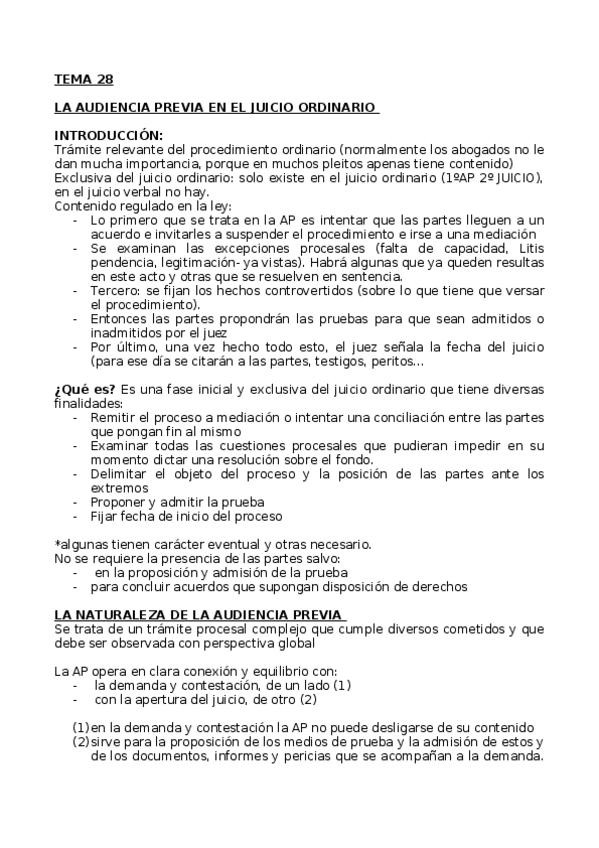 TEMA 28

LA AUDIENCIA PREVIA EN EL JUICIO ORDINARIO

INTRODUCCIÓN:
Trámite relevante del procedimiento ordinario (normalmente los abogados no le dan mucha importancia, porque en muchos pleitos apenas tiene contenido)
Exclusiva del juicio ordinario: solo existe en el juicio ordinario (1ºAP 2º JUICIO), en el juicio verbal no hay.
Contenido regulado en la ley:
- Lo primero que se trata en la AP es intentar que las partes lleguen a un acuerdo e invitarles a suspender el procedimiento e irse a una mediación
- Se examinan las excepciones procesales (falta de capacidad, Litis pendencia, legitimación- ya vistas). Habrá algunas que ya queden resultas en este acto y otras que se resuelven en sentencia.
- Tercero: se fijan los hechos controvertidos (sobre lo que tiene que versar el procedimiento).
- Entonces las partes propondrán las pruebas para que sean admitidos o inadmitidos por el juez
- Por último, una vez hecho todo esto, el juez señala la fecha del juicio (para ese día se citarán a las partes, testigos, peritos...

¿Qué es? Es una fase inicial y exclusiva del juicio ordinario que tiene diversas finalidades:
- Remitir el proceso a mediación o intentar una conciliación entre las partes que pongan fin al mismo
- Examinar todas las cuestiones procesales que pudieran impedir en su momento dictar una resolución sobre el fondo.
- Delimitar el objeto del proceso y la posición de las partes ante los extremos
- Proponer y admitir la prueba
- Fijar fecha de inicio del proceso

*algunas tienen carácter eventual y otras necesario.
No se requiere la presencia de las partes salvo:
- en la proposición y admisión de la prueba
- para concluir acuerdos que supongan disposición de derechos

LA NATURALEZA DE LA AUDIENCIA PREVIA
Se trata de un trámite procesal complejo que cumple diversos cometidos y que debe ser observada con perspectiva global

La AP opera en clara conexión y equilibrio con:
- la demanda y contestación, de un lado (1)
- con la apertura del juicio, de otro (2)

(1) en la demanda y contestación la AP no puede desligarse de su contenido
(2) sirve para la proposición de los medios de prueba y la admisión de estos y de los documentos, informes y pericias que se acompañan a la demanda.